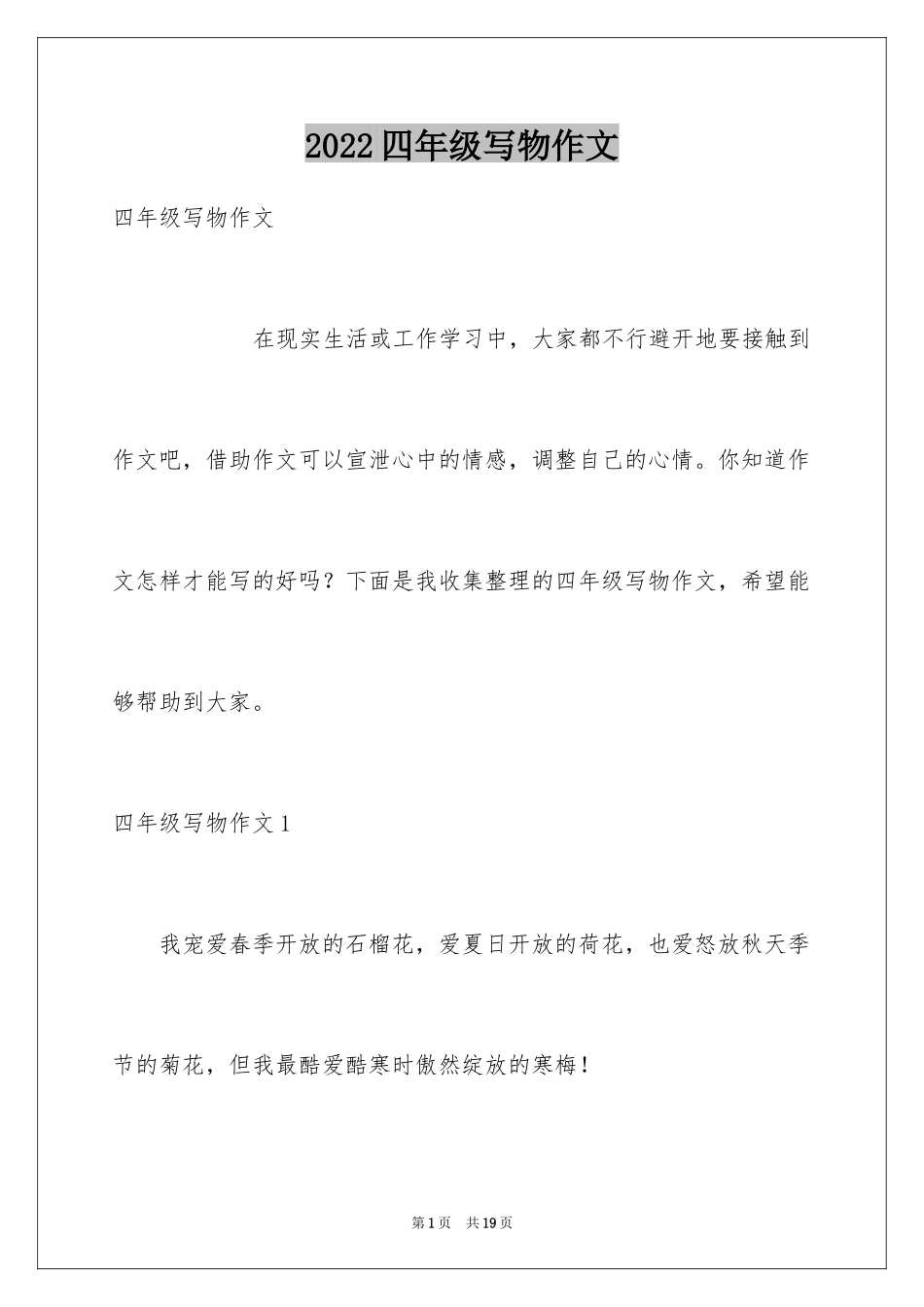 2022 四年级写物作文

四年级写物作文

在现实生活或工作学习中，大家都不行避开地要接触到作文吧，借助作文可以宣泄心中的情感，调整自己的心情。你知道作文怎样才能写的好吗？下面是我收集整理的四年级写物作文，希望能够帮助到大家。

四年级写物作文 1

我宠爱春季开放的石榴花，爱夏日开放的荷花，也爱怒放秋天季节的菊花，但我最酷爱酷寒时傲然绽放的寒梅！

第 1 页 共 19 页